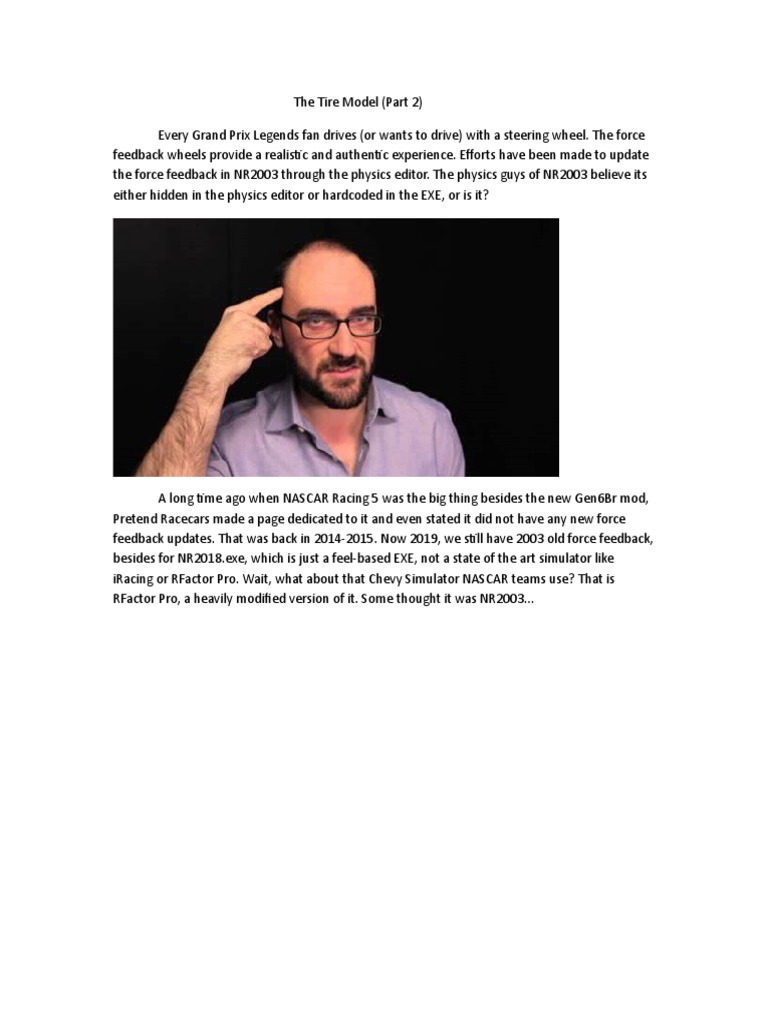 The Tire Model (Part 2)

Every Grand Prix Legends fan drives (or wants to drive) with a steering wheel. The force feedback wheels provide a realistic and authentic experience. Efforts have been made to update the force feedback in NR2003 through the physics editor. The physics guys of NR2003 believe its either hidden in the physics editor or hardcoded in the EXE, or is it?

A long time ago when NASCAR Racing 5 was the big thing besides the new Gen6Br mod, Pretend Racecars made a page dedicated to it and even stated it did not have any new force feedback updates. That was back in 2014-2015. Now 2019, we still have 2003 old force feedback, besides for NR2018.exe, which is just a feel-based EXE, not a state of the art simulator like iRacing or RFactor Pro. Wait, what about that Chevy Simulator NASCAR teams use? That is RFactor Pro, a heavily modified version of it. Some thought it was NR2003...